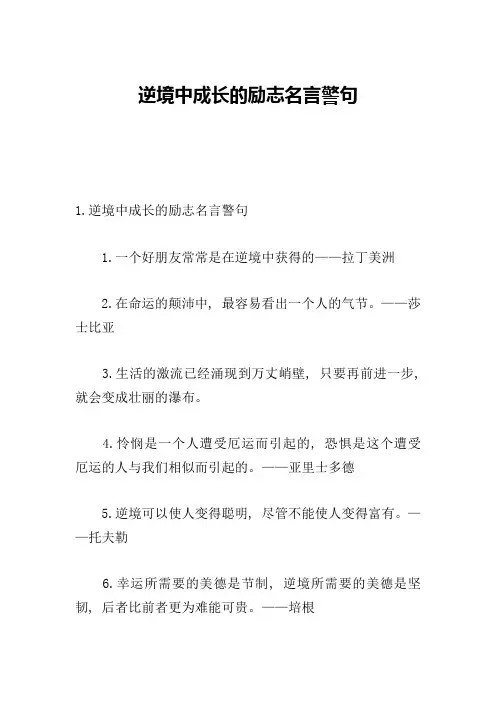 逆境中成长的励志名言警句

1.逆境中成长的励志名言警句

1.一个好朋友常常是在逆境中获得的——拉丁美洲

2.在命运的颠沛中，最容易看出一个人的气节。——莎士比亚

3.生活的激流已经涌现到万丈峭壁，只要再前进一步，就会变成壮丽的瀑布。

4.怜悯是一个人遭受厄运而引起的，恐惧是这个遭受厄运的人与我们相似而引起的。——亚里士多德

5.逆境可以使人变得聪明，尽管不能使人变得富有。——托夫勒

6.幸运所需要的美德是节制，逆境所需要的美德是坚韧，后者比前者更为难能可贵。——培根